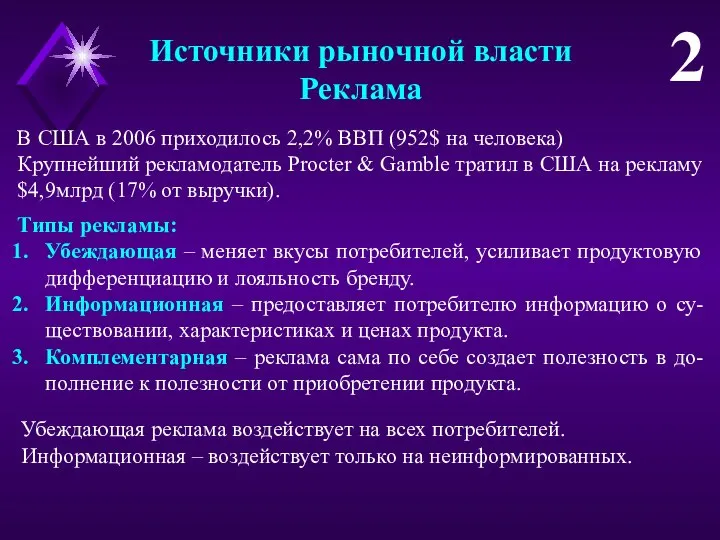 Источники рыночной власти
Реклама

2

В США в 2006 приходилось 2,2% ВВП (952$ на человека)
Крупнейший рекламодатель Procter & Gamble тратил в США на рекламу $4,9млрд (17% от выручки).

Типы рекламы:
1. Убеждающая – меняет вкусы потребителей, усиливает продуктовую дифференциацию и лояльность бренду.
2. Информационная – предоставляет потребителю информацию о существовании, характеристиках и ценах продукта.
3. Комплементарная – реклама сама по себе создает полезность в дополнение к полезности от приобретении продукта.

Убеждающая реклама воздействует на всех потребителей.
Информационная – воздействует только на неинформированных.